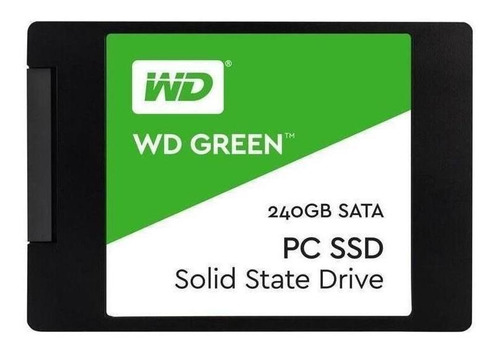 WD®

WD GREEN™

240GB SATA

PC SSD
Solid State Drive